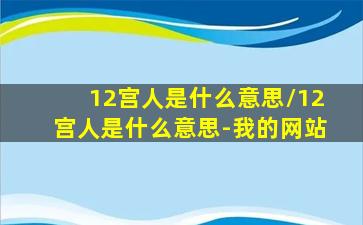 12宫人是什么意思/12宫人是什么意思-我的网站